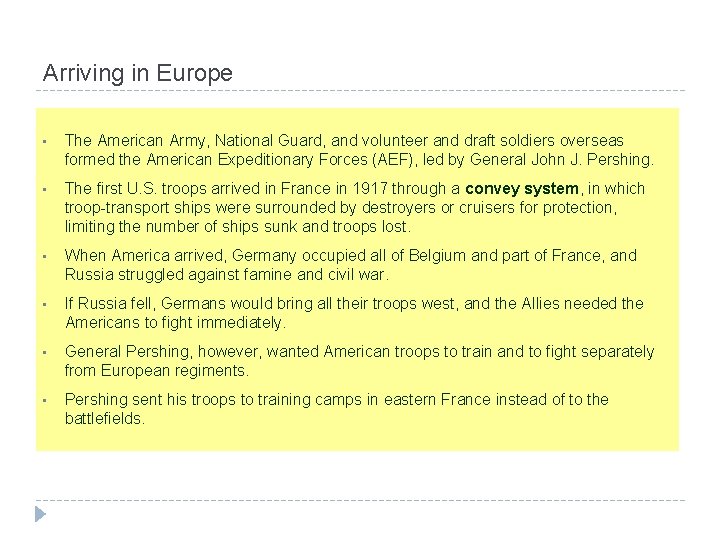 Arriving in Europe

• The American Army, National Guard, and volunteer and draft soldiers overseas formed the American Expeditionary Forces (AEF), led by General John J. Pershing.

• The first U.S. troops arrived in France in 1917 through a convey system, in which troop-transport ships were surrounded by destroyers or cruisers for protection, limiting the number of ships sunk and troops lost.

• When America arrived, Germany occupied all of Belgium and part of France, and Russia struggled against famine and civil war.

• If Russia fell, Germans would bring all their troops west, and the Allies needed the Americans to fight immediately.

• General Pershing, however, wanted American troops to train and to fight separately from European regiments.

• Pershing sent his troops to training camps in eastern France instead of to the battlefields.